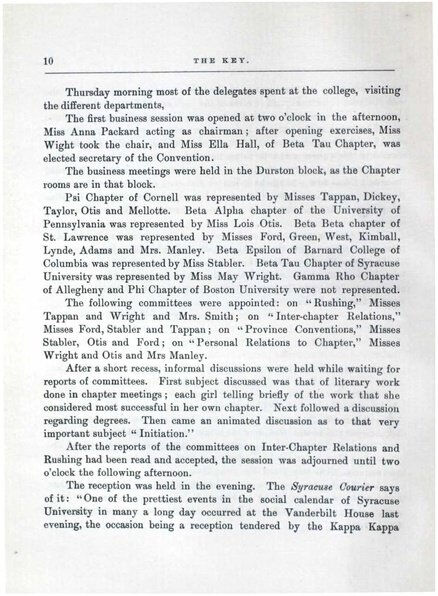 10 THE KEY.

Thursday morning most of the delegates spent at the college, visiting the different departments,

The first business session was opened at two o'clock in the afternoon, Miss Anna Packard acting as chairman; after opening exercises, Miss Wight took the chair, and Miss Ella Hall, of Beta Tau Chapter, was elected secretary of the Convention.

The business meetings were held in the Durston block, as the Chapter rooms are in that block.

Psi Chapter of Cornell was represented by Misses Tappan, Dickey, Taylor, Otis and Mellotte. Beta Alpha chapter of the University of Pennsylvania was represented by Miss Lois Otis. Beta Beta chapter of St. Lawrence was represented by Misses Ford, Green, West, Kimball, Lynde, Adams and Mrs. Manley. Beta Epsilon of Barnard College of Columbia was represented by Miss Stabler. Beta Tau Chapter of Syracuse University was represented by Miss May Wright. Gamma Rho Chapter of Allegheny and Phi Chapter of Boston University were not represented.

The following committees were appointed: on "Rushing," Misses Tappan and Wright and Mrs. Smith; on "Inter-chapter Relations," Misses Ford, Stabler and Tappan; on "Province Conventions," Misses Stabler, Otis and Ford; on "Personal Relations to Chapter," Misses Wright and Otis and Mrs Manley.

After a short recess, informal discussions were held while waiting for reports of committees. First subject discussed was that of literary work done in chapter meetings; each girl telling briefly of the work that she considered most successful in her own chapter. Next followed a discussion regarding degrees. Then came an animated discussion as to that very important subject "Initiation."

After the reports of the committees on Inter-Chapter Relations and Rushing had been read and accepted, the session was adjourned until two o'clock the following afternoon.

The reception was held in the evening. The Syracuse Courier says of it: "One of the prettiest events in the social calendar of Syracuse University in many a long day occurred at the Vanderbilt House last evening, the occasion being a reception tendered by the Kappa Kappa